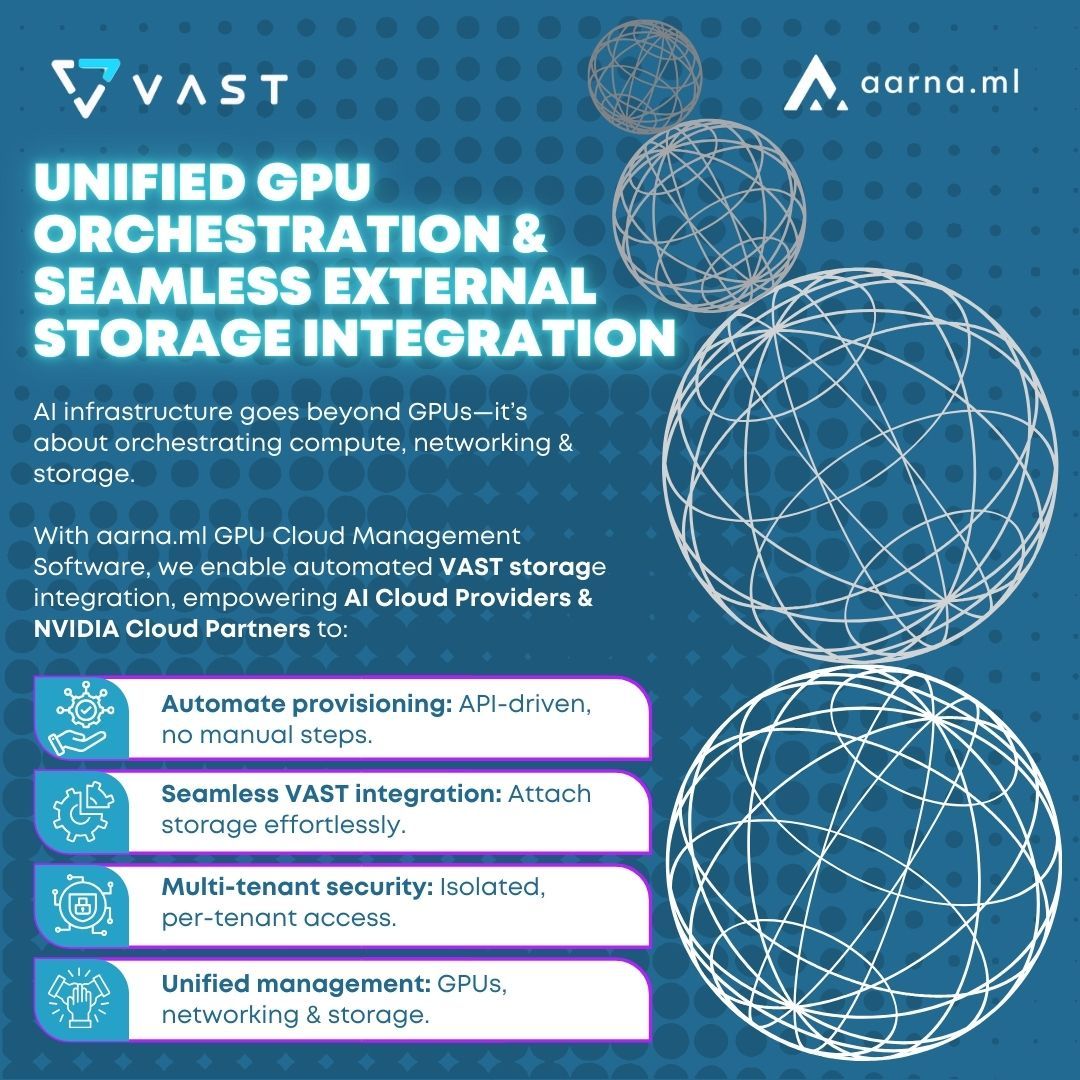 VAST

aarna.ml

UNIFIED GPU ORCHESTRATION & SEAMLESS EXTERNAL STORAGE INTEGRATION

AI infrastructure goes beyond GPUs—it's about orchestrating compute, networking & storage.

With aarna.ml GPU Cloud Management Software, we enable automated VAST storage integration, empowering AI Cloud Providers & NVIDIA Cloud Partners to:

Automate provisioning: API-driven, no manual steps.

Seamless VAST integration: Attach storage effortlessly.

Multi-tenant security: Isolated, per-tenant access.

Unified management: GPUs, networking & storage.